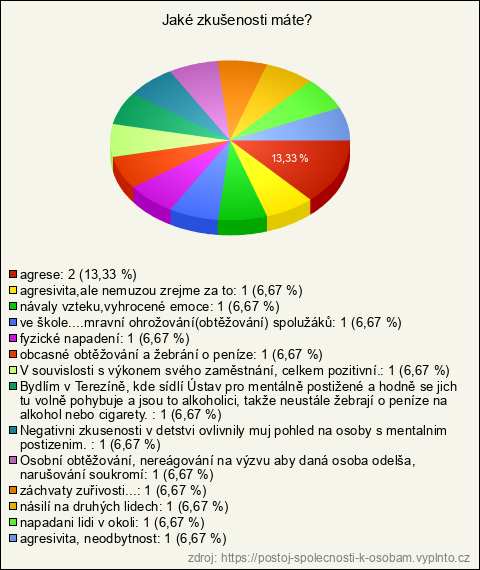 Jaké zkušenosti máte?

13,33 %

agrese: 2 (13,33 %)
agresivita,ale nemuzou zrejme za to: 1 (6,67 %)
návaly vzteku,vyhrocené emoce: 1 (6,67 %)
ve škole....mravní ohrožování(obtěžování) spolužáků: 1 (6,67 %)
fyzické napadení: 1 (6,67 %)
obcasné obtěžování a žebrání o peníze: 1 (6,67 %)
V souvislosti s výkonem svého zaměstnání, celkem pozitivní.: 1 (6,67 %)
Bydlím v Terezíně, kde sídlí Ústav pro mentálně postižené a hodně se jich tu volně pohybuje a jsou to alkoholici, takže neustále žebrají o peníze na alkohol nebo cigarety. : 1 (6,67 %)
Negativni zkusenosti v detstvi ovlivnily muj pohled na osoby s mentalnim postizenim. : 1 (6,67 %)
Osobní obtěžování, nereágování na výzvu aby daná osoba odelša, narušování soukromí: 1 (6,67 %)
záchvaty zuřivosti...: 1 (6,67 %)
násilí na druhých lidech: 1 (6,67 %)
napadani lidi v okoli: 1 (6,67 %)
agresivita, neodbytnost: 1 (6,67 %)

zdroj: https://postoj-spolecnosti-k-osobam.vyplnto.cz